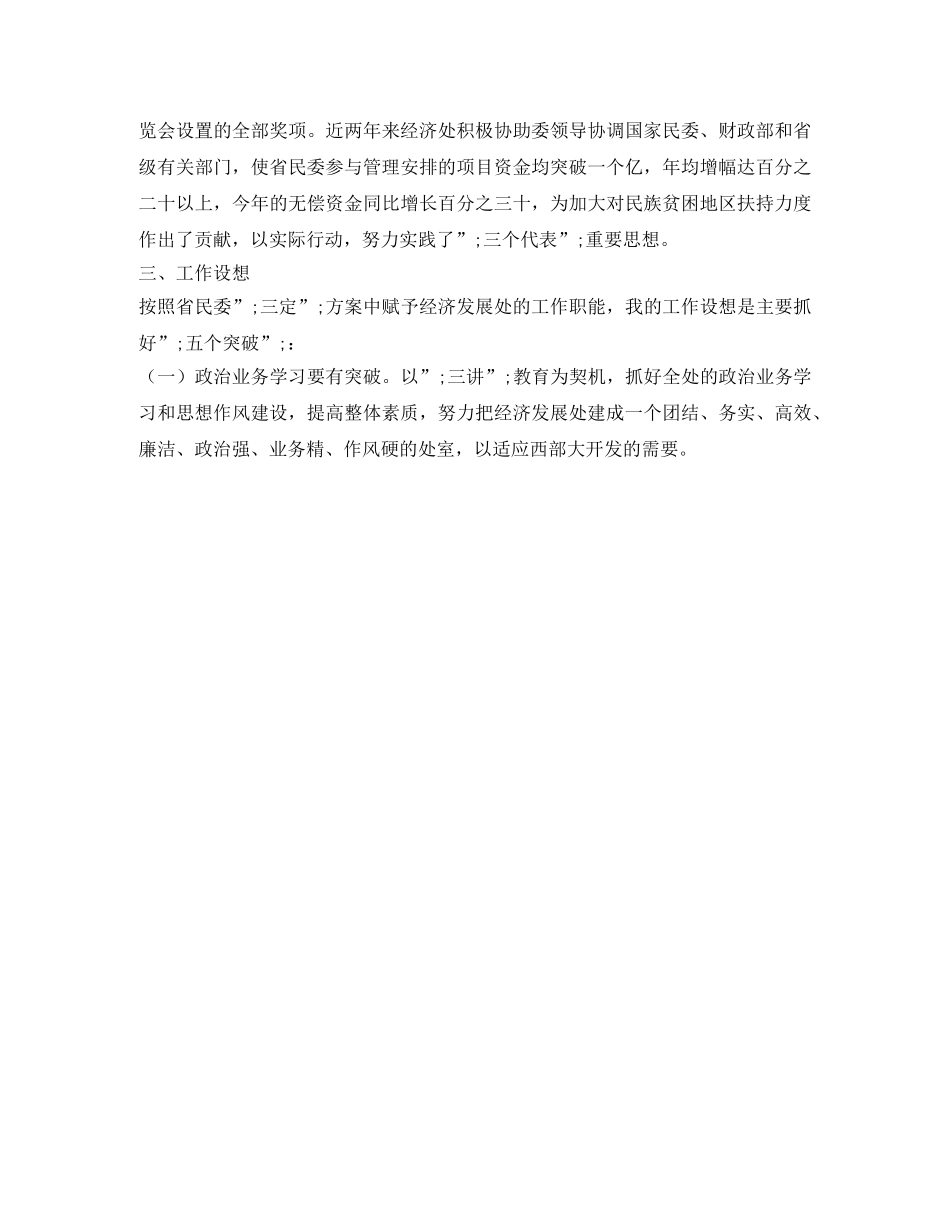 览会设置的全部奖项。近两年来经济处积极协助委领导协调国家民委、财政部和省级有关部门，使省民委参与管理安排的项目资金均突破一个亿，年均增幅达百分之二十以上，今年的无偿资金同比增长百分之三十，为加大对民族贫困地区扶持力度作出了贡献，以实际行动，努力实践了”;三个代表”;重要思想。

三、工作设想

按照省民委”;三定”;方案中赋予经济发展处的工作职能，我的工作设想是主要抓好”;五个突破”;：

（一）政治业务学习要有突破。以”;三讲”;教育为契机，抓好全处的政治业务学习和思想作风建设，提高整体素质，努力把经济发展处建成一个团结、务实、高效、廉洁、政治强、业务精、作风硬的处室，以适应西部大开发的需要。